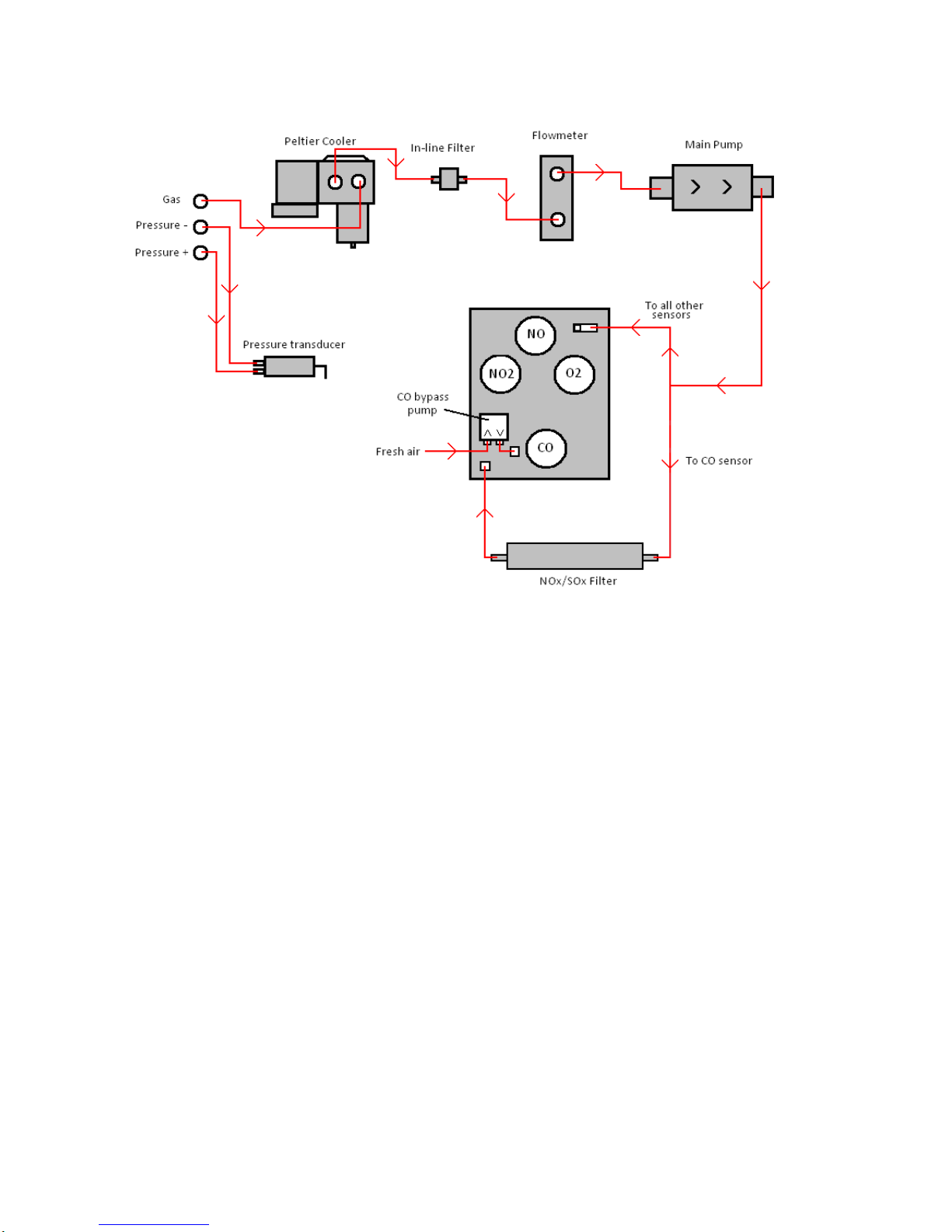 Peltier Cooler

In-line Filter

Flowmeter

Main Pump

Gas

Pressure -

Pressure +

Pressure transducer

To all other sensors

NO

NO2

O2

CO bypass pump

Fresh air

CO

To CO sensor

NOx/SOx Filter